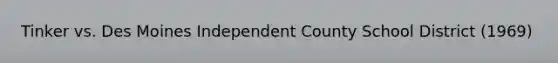 Tinker vs. Des Moines Independent County School District (1969)